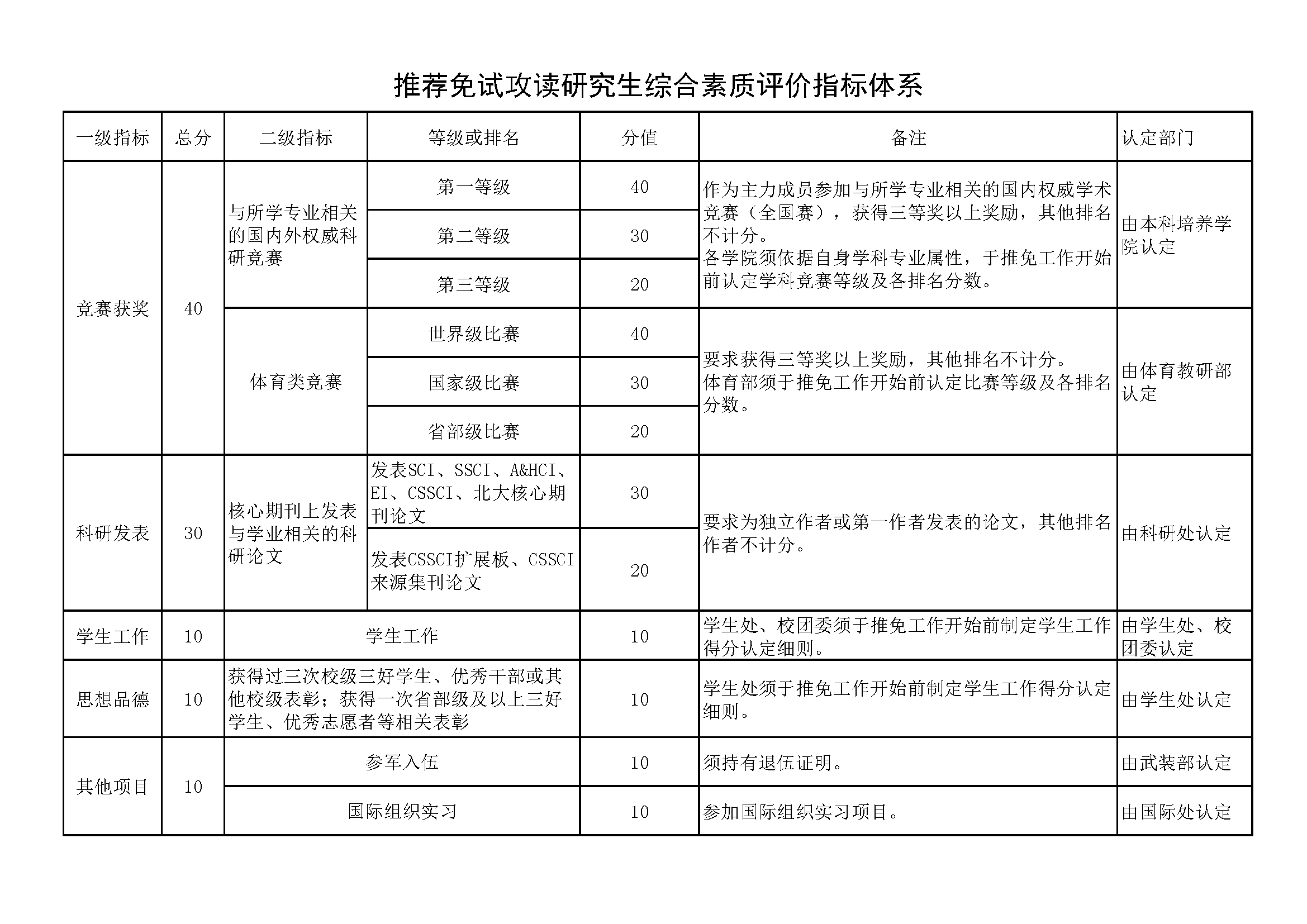 推荐免试攻读研究生综合素质评价指标体系

| 一级指标 | 总分 | 二级指标 | 等级或排名 | 分值 | 备注 | 认定部门 |
|---|---|---|---|---|---|---|
| 竞赛获奖 | 40 | 与所学专业相关的国内外权威科研竞赛 | 第一等级 | 40 | 作为主力成员参加与所学专业相关的国内权威学术竞赛（全国赛），获得三等奖以上奖励，其他排名不计分。各学院须依据自身学科专业属性，于推免工作开始前认定学科竞赛等级及各排名分数。 | 由本科培养学院认定 |
| | | | 第二等级 | 30 | | |
| | | | 第三等级 | 20 | | |
| | | 体育类竞赛 | 世界级比赛 | 40 | 要求获得三等奖以上奖励，其他排名不计分。体育部须于推免工作开始前认定比赛等级及各排名分数。 | 由体育教研部认定 |
| | | | 国家级比赛 | 30 | | |
| | | | 省部级比赛 | 20 | | |
| 科研发表 | 30 | 核心期刊上发表与学业相关的科研论文 | 发表SCI、SSCI、A&HCI、EI、CSSCI、北大核心期刊论文 | 30 | 要求为独立作者或第一作者发表的论文，其他排名作者不计分。 | 由科研处认定 |
| | | | 发表CSSCI扩展板、CSSCI来源集刊论文 | 20 | | |
| 学生工作 | 10 | 学生工作 | | 10 | 学生处、校团委须于推免工作开始前制定学生工作得分认定细则。 | 由学生处、校团委认定 |
| 思想品德 | 10 | 获得过三次校级三好学生、优秀干部或其他校级表彰；获得一次省部级及以上三好学生、优秀志愿者等相关表彰 | | 10 | 学生处须于推免工作开始前制定学生工作得分认定细则。 | 由学生处认定 |
| 其他项目 | 10 | 参军入伍 | | 10 | 须持有退伍证明。 | 由武装部认定 |
| | | 国际组织实习 | | 10 | 参加国际组织实习项目。 | 由国际处认定 |